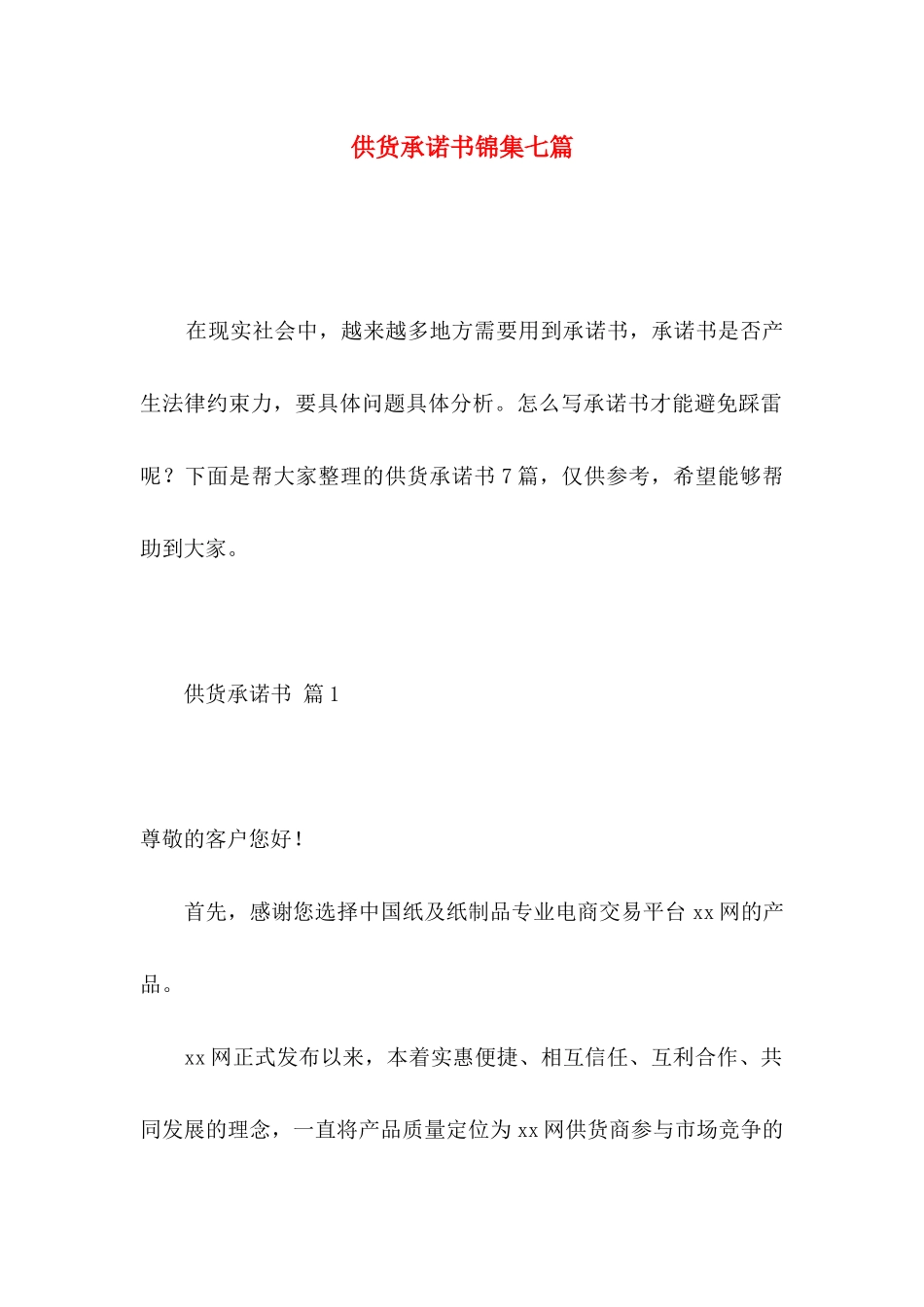 供货承诺书锦集七篇

在现实社会中，越来越多地方需要用到承诺书，承诺书是否产生法律约束力，要具体问题具体分析。怎么写承诺书才能避免踩雷呢？下面是帮大家整理的供货承诺书7篇，仅供参考，希望能够帮助到大家。

供货承诺书 篇1

尊敬的客户您好！

首先，感谢您选择中国纸及纸制品专业电商交易平台xx网的产品。

xx网正式发布以来，本着实惠便捷、相互信任、互利合作、共同发展的理念，一直将产品质量定位为xx网供货商参与市场竞争的